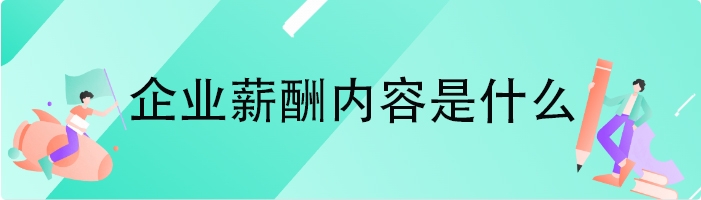 企业薪酬内容是什么